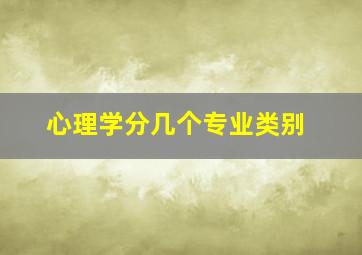 心理学分几个专业类别